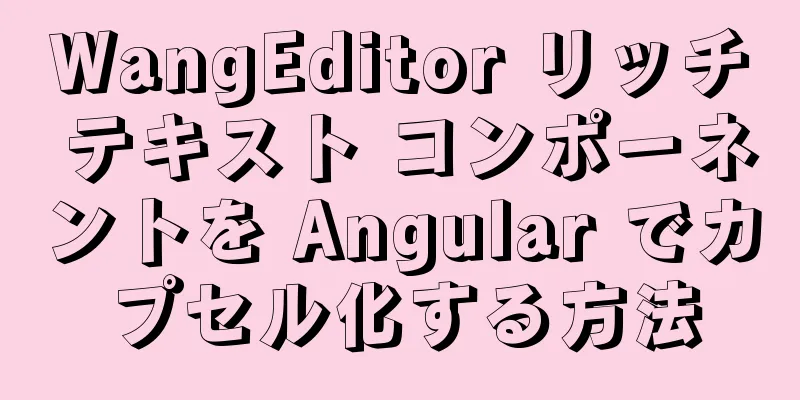 WangEditor リッチテキスト コンポーネントを Angular でカプセル化する方法